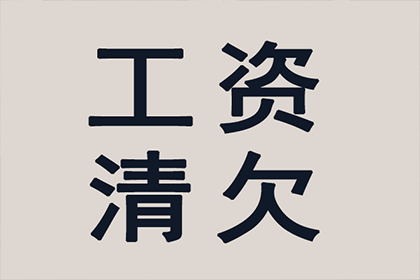 工资
清欠